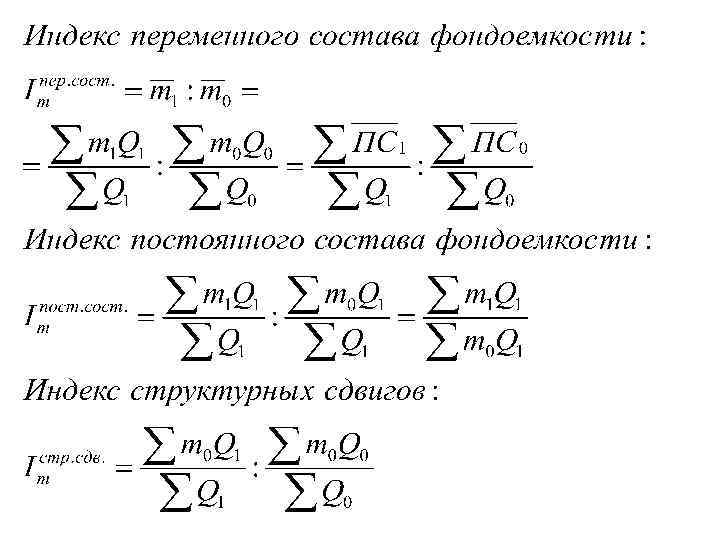 Индекс переменного состава фондоемкости:

$I_m^{пер.сост.} = \overline{m}_1 : \overline{m}_0 =$

$= \frac{\sum m_1 Q_1}{\sum Q_1} : \frac{\sum m_0 Q_0}{\sum Q_0} = \frac{\sum \overline{ПС}_1}{\sum Q_1} : \frac{\sum \overline{ПС}_0}{\sum Q_0}$

Индекс постоянного состава фондоемкости:

$I_m^{пост.сост.} = \frac{\sum m_1 Q_1}{\sum Q_1} : \frac{\sum m_0 Q_1}{\sum Q_1} = \frac{\sum m_1 Q_1}{\sum m_0 Q_1}$

Индекс структурных сдвигов:

$I_m^{стр.сдв.} = \frac{\sum m_0 Q_1}{\sum Q_1} : \frac{\sum m_0 Q_0}{\sum Q_0}$